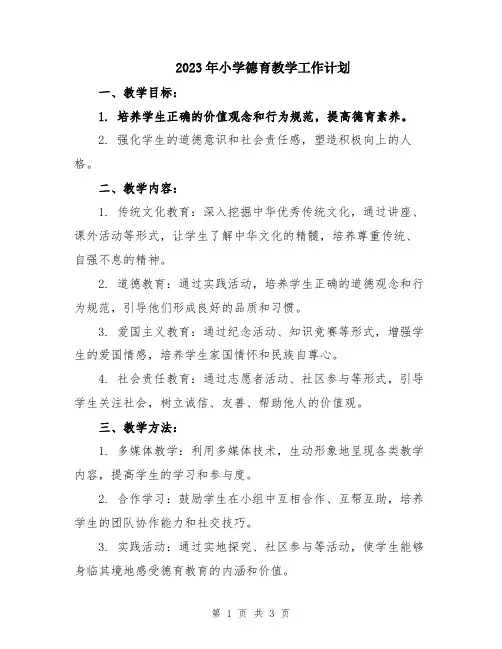 2023年小学德育教学工作计划

一、教学目标：

1. 培养学生正确的价值观念和行为规范，提高德育素养。

2. 强化学生的道德意识和社会责任感，塑造积极向上的人格。

二、教学内容：

1. 传统文化教育：深入挖掘中华优秀传统文化，通过讲座、课外活动等形式，让学生了解中华文化的精髓，培养尊重传统、自强不息的精神。

2. 道德教育：通过实践活动，培养学生正确的道德观念和行为规范，引导他们形成良好的品质和习惯。

3. 爱国主义教育：通过纪念活动、知识竞赛等形式，增强学生的爱国情感，培养学生家国情怀和民族自尊心。

4. 社会责任教育：通过志愿者活动、社区参与等形式，引导学生关注社会，树立诚信、友善、帮助他人的价值观。

三、教学方法：

1. 多媒体教学：利用多媒体技术，生动形象地呈现各类教学内容，提高学生的学习和参与度。

2. 合作学习：鼓励学生在小组中互相合作、互帮互助，培养学生的团队协作能力和社交技巧。

3. 实践活动：通过实地探究、社区参与等活动，使学生能够身临其境地感受德育教育的内涵和价值。

第 1 页 共 3 页